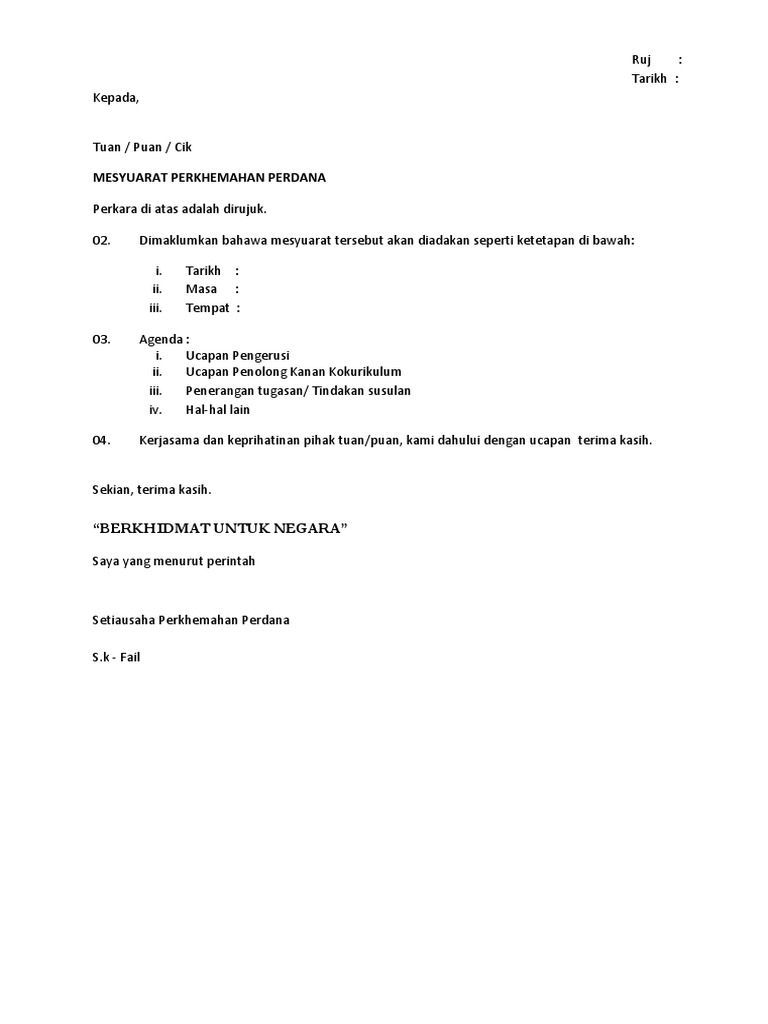 Ruj :
Tarikh :

Kepada,

Tuan / Puan / Cik

MESYUARAT PERKHEMAHAN PERDANA

Perkara di atas adalah dirujuk.

O2. Dimaklumkan bahawa mesyuarat tersebut akan diadakan seperti ketetapan di bawah:

i. Tarikh :
ii. Masa :
iii. Tempat :

O3. Agenda :
i. Ucapan Pengerusi
ii. Ucapan Penolong Kanan Kokurikulum
iii. Penerangan tugasan/ Tindakan susulan
iv. Hal-hal lain

O4. Kerjasama dan keprihatinan pihak tuan/puan, kami dahului dengan ucapan terima kasih.

Sekian, terima kasih.

“BERKHIDMAT UNTUK NEGARA”

Saya yang menurut perintah

Setiausaha Perkhemahan Perdana

S.k - Fail